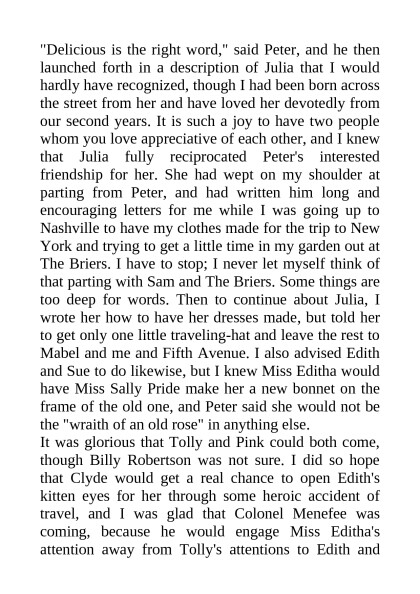 "Delicious is the right word," said Peter, and he then launched forth in a description of Julia that I would hardly have recognized, though I had been born across the street from her and have loved her devotedly from our second years. It is such a joy to have two people whom you love appreciative of each other, and I knew that Julia fully reciprocated Peter's interested friendship for her. She had wept on my shoulder at parting from Peter, and had written him long and encouraging letters for me while I was going up to Nashville to have my clothes made for the trip to New York and trying to get a little time in my garden out at The Briers. I have to stop; I never let myself think of that parting with Sam and The Briers. Some things are too deep for words. Then to continue about Julia, I wrote her how to have her dresses made, but told her to get only one little traveling-hat and leave the rest to Mabel and me and Fifth Avenue. I also advised Edith and Sue to do likewise, but I knew Miss Editha would have Miss Sally Pride make her a new bonnet on the frame of the old one, and Peter said she would not be the "wraith of an old rose" in anything else.
It was glorious that Tolly and Pink could both come, though Billy Robertson was not sure. I did so hope that Clyde would get a real chance to open Edith's kitten eyes for her through some heroic accident of travel, and I was glad that Colonel Menefee was coming, because he would engage Miss Editha's attention away from Tolly's attentions to Edith and